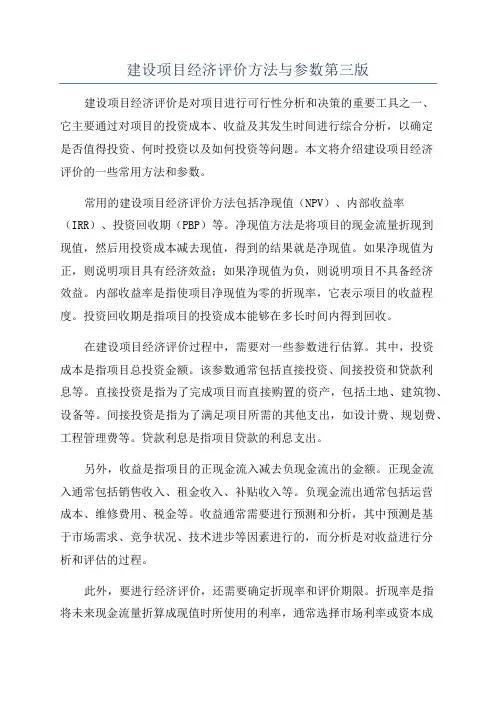 建设项目经济评价方法与参数第三版

建设项目经济评价是对项目进行可行性分析和决策的重要工具之一、它主要通过对项目的投资成本、收益及其发生时间进行综合分析，以确定是否值得投资、何时投资以及如何投资等问题。本文将介绍建设项目经济评价的一些常用方法和参数。

常用的建设项目经济评价方法包括净现值（NPV）、内部收益率（IRR）、投资回收期（PBP）等。净现值方法是将项目的现金流量折现到现值，然后用投资成本减去现值，得到的结果就是净现值。如果净现值为正，则说明项目具有经济效益；如果净现值为负，则说明项目不具备经济效益。内部收益率是指使项目净现值为零的折现率，它表示项目的收益程度。投资回收期是指项目的投资成本能够在多长时间内得到回收。

在建设项目经济评价过程中，需要对一些参数进行估算。其中，投资成本是指项目总投资金额。该参数通常包括直接投资、间接投资和贷款利息等。直接投资是指为了完成项目而直接购置的资产，包括土地、建筑物、设备等。间接投资是指为了满足项目所需的其他支出，如设计费、规划费、工程管理费等。贷款利息是指项目贷款的利息支出。

另外，收益是指项目的正现金流入减去负现金流出的金额。正现金流入通常包括销售收入、租金收入、补贴收入等。负现金流出通常包括运营成本、维修费用、税金等。收益通常需要进行预测和分析，其中预测是基于市场需求、竞争状况、技术进步等因素进行的，而分析是对收益进行分析和评估的过程。

此外，要进行经济评价，还需要确定折现率和评价期限。折现率是指将未来现金流量折算成现值时所使用的利率，通常选择市场利率或资本成